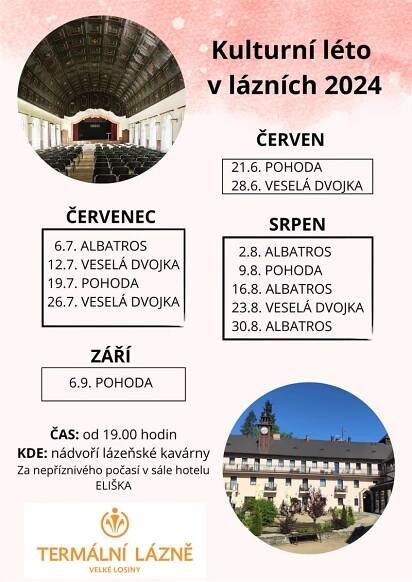 Kulturní léto v lázních 2024

ČERVEN

21.6. POHODA
28.6. VESELÁ DVOJKA

ČERVENEC

6.7. ALBATROS
12.7. VESELÁ DVOJKA
19.7. POHODA
26.7. VESELÁ DVOJKA

SRPEN

2.8. ALBATROS
9.8. POHODA
16.8. ALBATROS
23.8. VESELÁ DVOJKA
30.8. ALBATROS

ZÁŘÍ

6.9. POHODA

ČAS: od 19.00 hodin
KDE: nádvoří lázeňské kavárny
Za nepříznivého počasí v sále hotelu ELIŠKA

TERMÁLNÍ LÁZNĚ
VELKÉ LOSINY